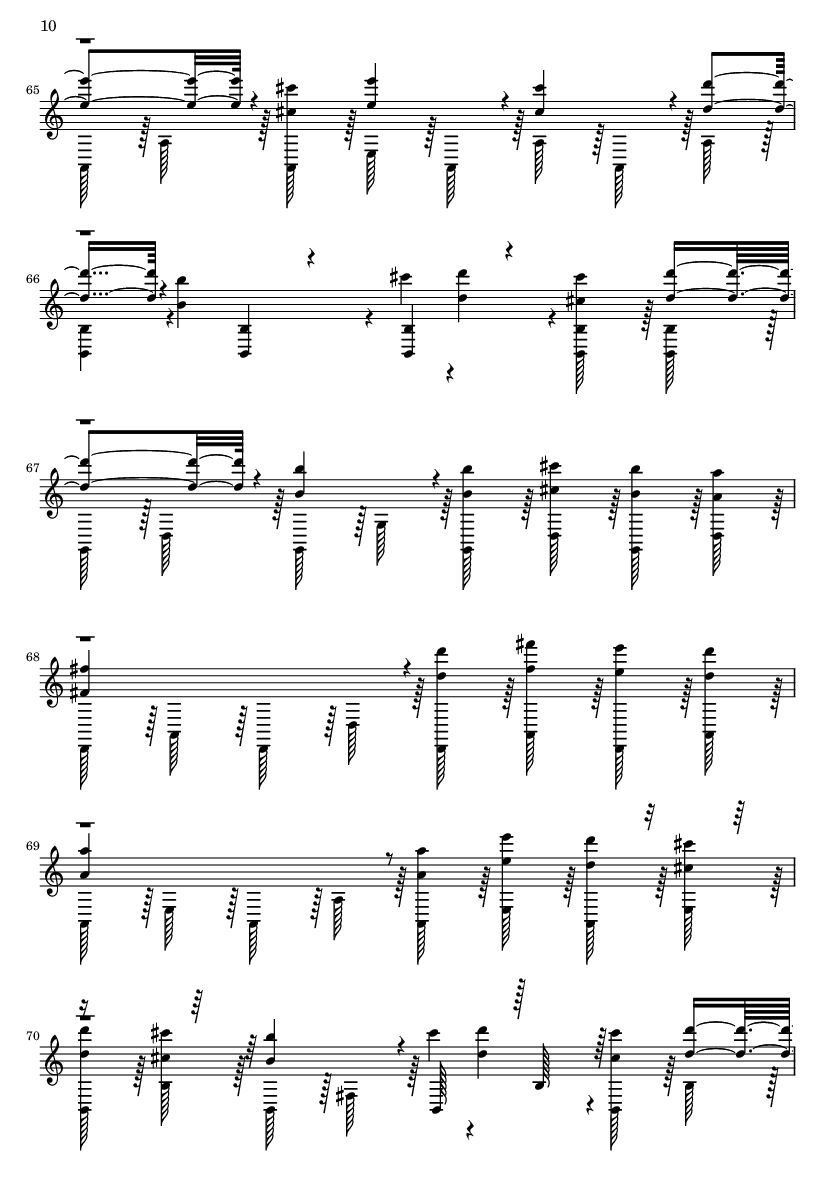 10

65

66

67

68

69

70